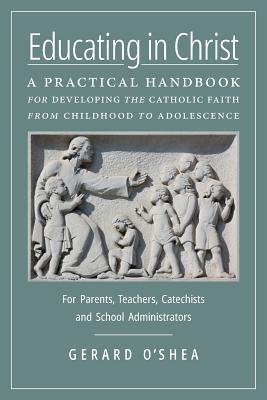 Educating in Christ

A PRACTICAL HANDBOOK
FOR DEVELOPING THE CATHOLIC FAITH
FROM CHILDHOOD TO ADOLESCENCE

For Parents, Teachers, Catechists
and School Administrators

GERARD O'SHEA